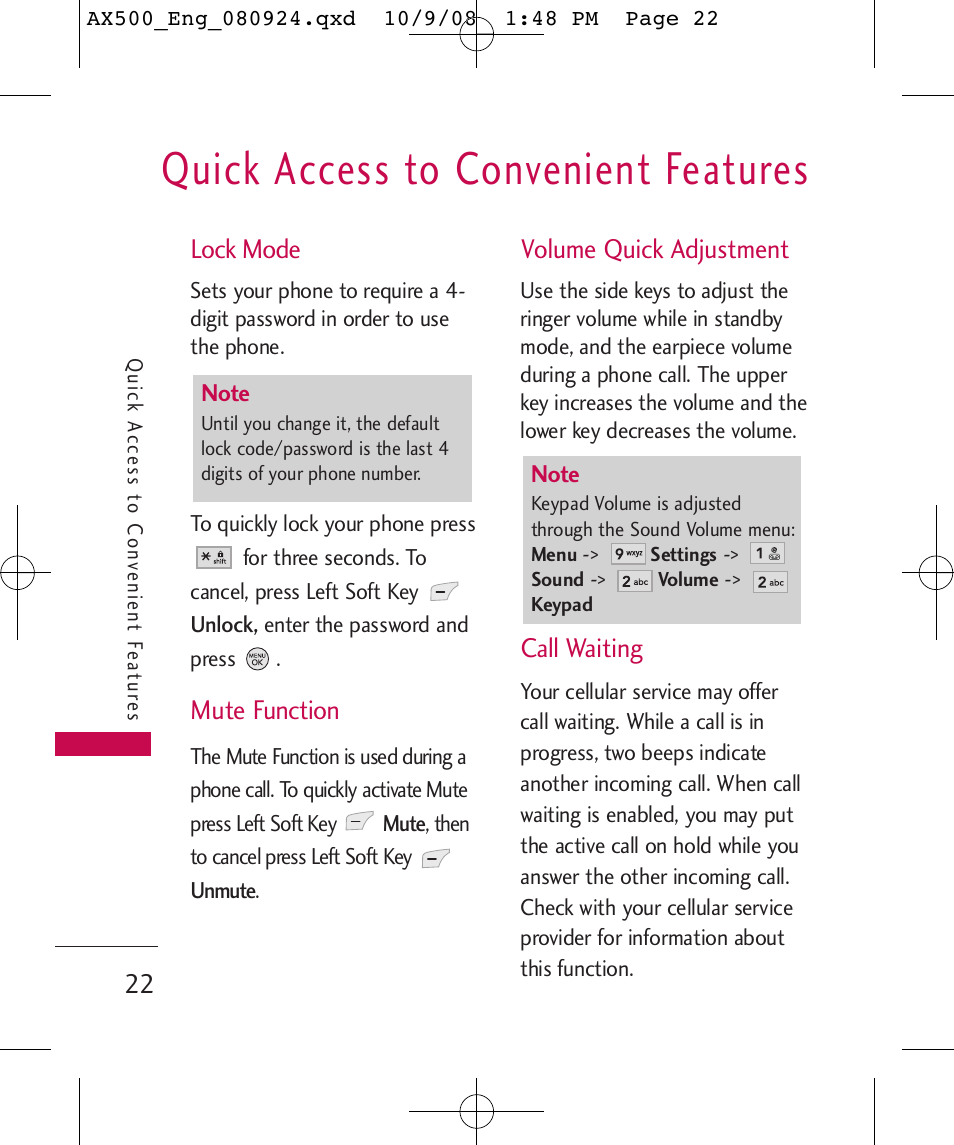 AX500_Eng_080924.qxd 10/9/08 1:48 PM Page 22

Quick Access to Convenient Features

Quick Access to Convenient Features

Lock Mode

Sets your phone to require a 4-digit password in order to use the phone.

Note
Until you change it, the default lock code/password is the last 4 digits of your phone number.

To quickly lock your phone press * shift for three seconds. To cancel, press Left Soft Key Unlock, enter the password and press MENU OK .

Mute Function

The Mute Function is used during a phone call. To quickly activate Mute press Left Soft Key Mute, then to cancel press Left Soft Key Unmute.

Volume Quick Adjustment

Use the side keys to adjust the ringer volume while in standby mode, and the earpiece volume during a phone call. The upper key increases the volume and the lower key decreases the volume.

Note
Keypad Volume is adjusted through the Sound Volume menu: Menu -> 9 wxyz Settings -> 1 Sound -> 2 abc Volume -> 2 abc Keypad

Call Waiting

Your cellular service may offer call waiting. While a call is in progress, two beeps indicate another incoming call. When call waiting is enabled, you may put the active call on hold while you answer the other incoming call. Check with your cellular service provider for information about this function.

22